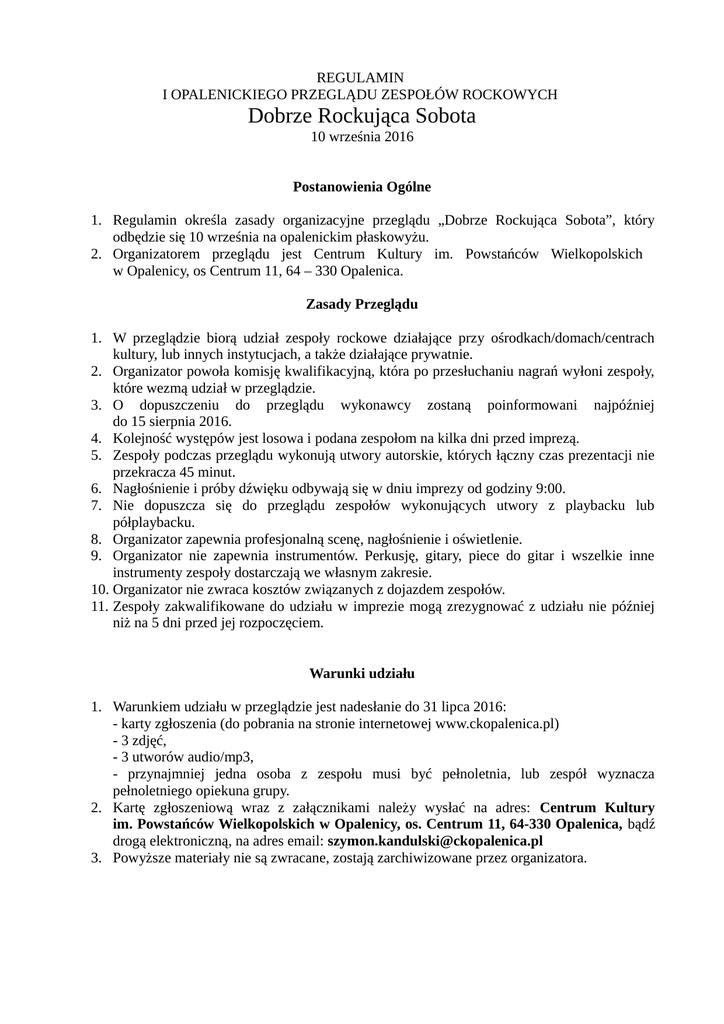 REGULAMIN
I OPALENICKIEGO PRZEGLĄDU ZESPOŁÓW ROCKOWYCH
Dobrze Rockująca Sobota
10 września 2016

Postanowienia Ogólne

1. Regulamin określa zasady organizacyjne przeglądu „Dobrze Rockująca Sobota", który odbędzie się 10 września na opalenickim płaskowyżu.
2. Organizatorem przeglądu jest Centrum Kultury im. Powstańców Wielkopolskich w Opalenicy, os Centrum 11, 64 – 330 Opalenica.

Zasady Przeglądu

1. W przeglądzie biorą udział zespoły rockowe działające przy ośrodkach/domach/centrach kultury, lub innych instytucjach, a także działające prywatnie.
2. Organizator powoła komisję kwalifikacyjną, która po przesłuchaniu nagrań wyłoni zespoły, które wezmą udział w przeglądzie.
3. O dopuszczeniu do przeglądu wykonawcy zostaną poinformowani najpóźniej do 15 sierpnia 2016.
4. Kolejność występów jest losowa i podana zespołom na kilka dni przed imprezą.
5. Zespoły podczas przeglądu wykonują utwory autorskie, których łączny czas prezentacji nie przekracza 45 minut.
6. Nagłośnienie i próby dźwięku odbywają się w dniu imprezy od godziny 9:00.
7. Nie dopuszcza się do przeglądu zespołów wykonujących utwory z playbacku lub półplaybacku.
8. Organizator zapewnia profesjonalną scenę, nagłośnienie i oświetlenie.
9. Organizator nie zapewnia instrumentów. Perkusję, gitary, piece do gitar i wszelkie inne instrumenty zespoły dostarczają we własnym zakresie.
10. Organizator nie zwraca kosztów związanych z dojazdem zespołów.
11. Zespoły zakwalifikowane do udziału w imprezie mogą zrezygnować z udziału nie później niż na 5 dni przed jej rozpoczęciem.

Warunki udziału

1. Warunkiem udziału w przeglądzie jest nadesłanie do 31 lipca 2016:
- karty zgłoszenia (do pobrania na stronie internetowej www.ckopalenica.pl)
- 3 zdjęć,
- 3 utworów audio/mp3,
- przynajmniej jedna osoba z zespołu musi być pełnoletnia, lub zespół wyznacza pełnoletniego opiekuna grupy.
2. Kartę zgłoszeniową wraz z załącznikami należy wysłać na adres: Centrum Kultury im. Powstańców Wielkopolskich w Opalenicy, os. Centrum 11, 64-330 Opalenica, bądź drogą elektroniczną, na adres email: szymon.kandulski@ckopalenica.pl
3. Powyższe materiały nie są zwracane, zostają zarchiwizowane przez organizatora.